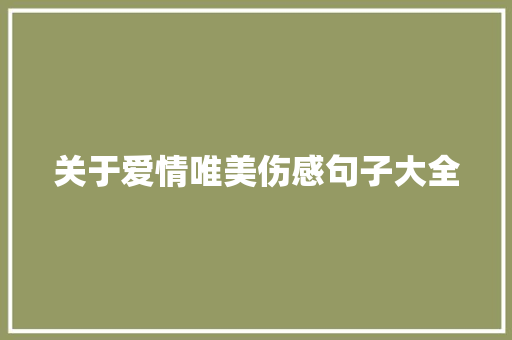 关于爱情唯美伤感句子大全